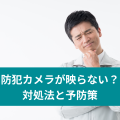 防犯カメラが映らない？
対処法と予防策